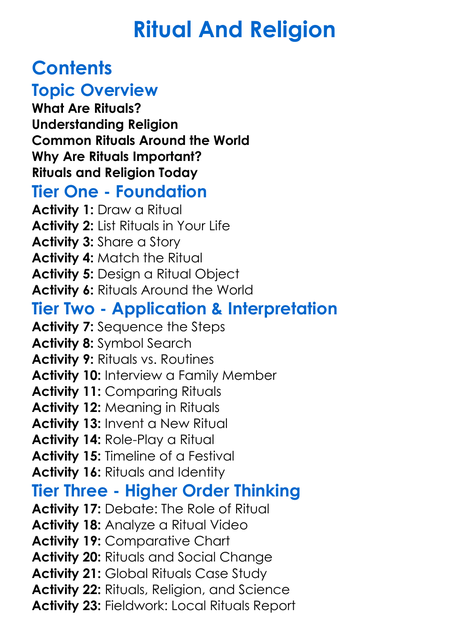 Ritual And Religion

Contents

Topic Overview

What Are Rituals?
Understanding Religion
Common Rituals Around the World
Why Are Rituals Important?
Rituals and Religion Today

Tier One - Foundation

Activity 1: Draw a Ritual
Activity 2: List Rituals in Your Life
Activity 3: Share a Story
Activity 4: Match the Ritual
Activity 5: Design a Ritual Object
Activity 6: Rituals Around the World

Tier Two - Application & Interpretation

Activity 7: Sequence the Steps
Activity 8: Symbol Search
Activity 9: Rituals vs. Routines
Activity 10: Interview a Family Member
Activity 11: Comparing Rituals
Activity 12: Meaning in Rituals
Activity 13: Invent a New Ritual
Activity 14: Role-Play a Ritual
Activity 15: Timeline of a Festival
Activity 16: Rituals and Identity

Tier Three - Higher Order Thinking

Activity 17: Debate: The Role of Ritual
Activity 18: Analyze a Ritual Video
Activity 19: Comparative Chart
Activity 20: Rituals and Social Change
Activity 21: Global Rituals Case Study
Activity 22: Rituals, Religion, and Science
Activity 23: Fieldwork: Local Rituals Report